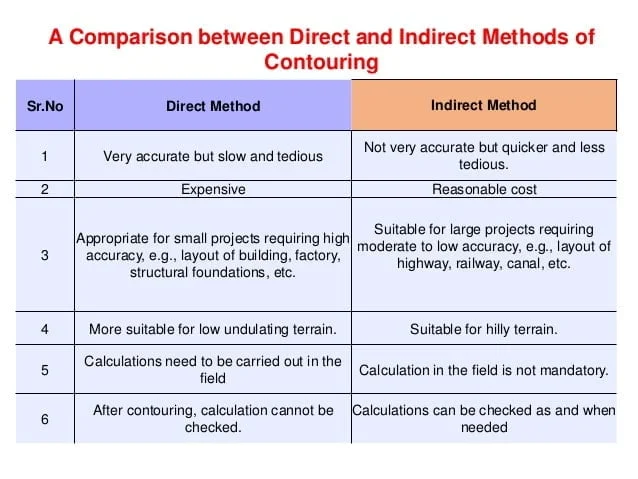 A Comparison between Direct and Indirect Methods of Contouring

| Sr.No | Direct Method | Indirect Method |
|---|---|---|
| 1 | Very accurate but slow and tedious | Not very accurate but quicker and less tedious. |
| 2 | Expensive | Reasonable cost |
| 3 | Appropriate for small projects requiring high accuracy, e.g., layout of building, factory, structural foundations, etc. | Suitable for large projects requiring moderate to low accuracy, e.g., layout of highway, railway, canal, etc. |
| 4 | More suitable for low undulating terrain. | Suitable for hilly terrain. |
| 5 | Calculations need to be carried out in the field | Calculation in the field is not mandatory. |
| 6 | After contouring, calculation cannot be checked. | Calculations can be checked as and when needed |